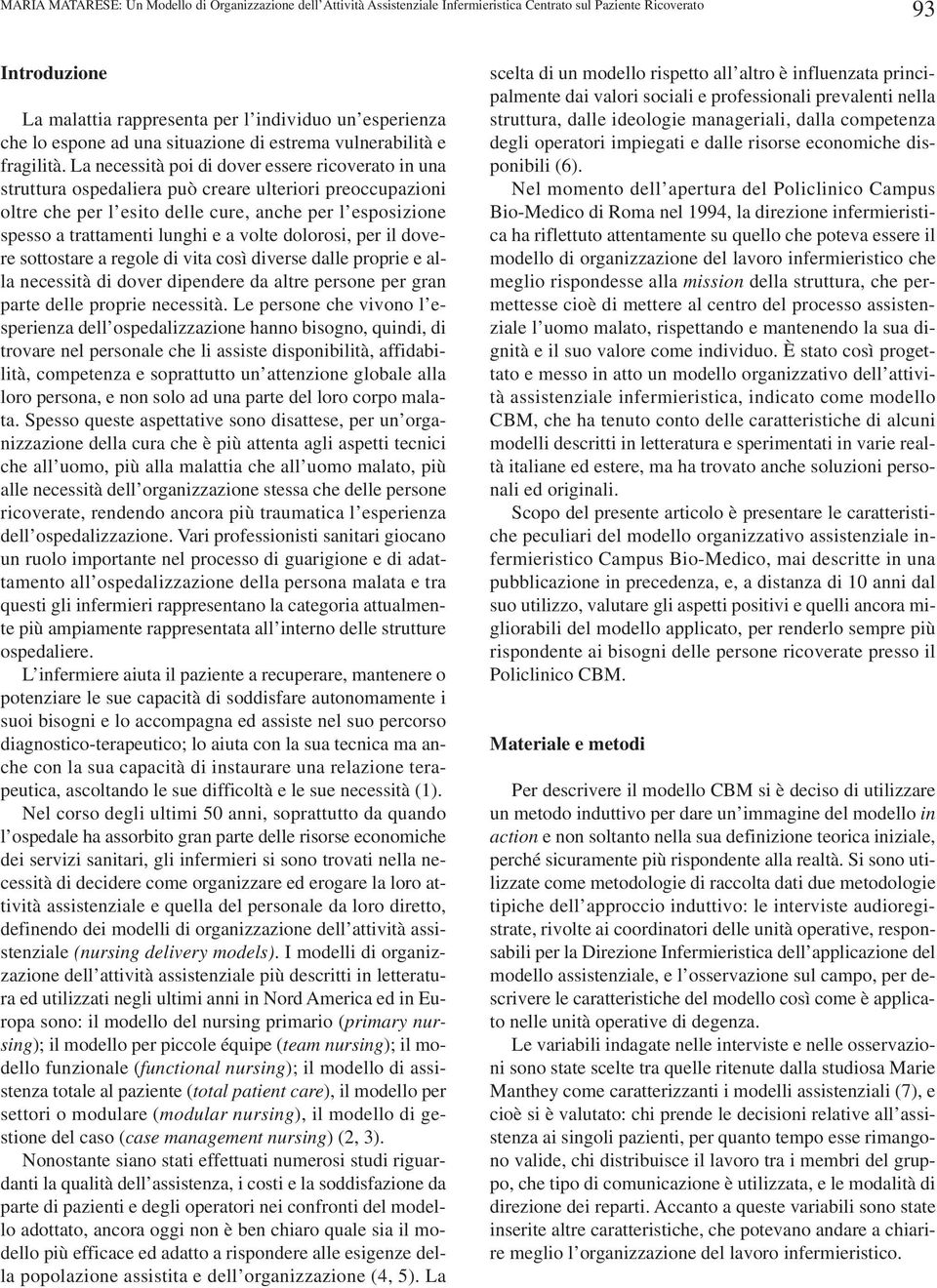 MARIA MATARESE: Un Modello di Organizzazione dell'Attività Assistenziale Infermieristica Centrato sul Paziente Ricoverato

93

Introduzione

La malattia rappresenta per l'individuo un'esperienza che lo espone ad una situazione di estrema vulnerabilità e fragilità. La necessità poi di dover essere ricoverato in una struttura ospedaliera può creare ulteriori preoccupazioni oltre che per l'esito delle cure, anche per l'esposizione spesso a trattamenti lunghi e a volte dolorosi, per il dovere sottostare a regole di vita così diverse dalle proprie e alla necessità di dover dipendere da altre persone per gran parte delle proprie necessità. Le persone che vivono l'esperienza dell'ospedalizzazione hanno bisogno, quindi, di trovare nel personale che li assiste disponibilità, affidabilità, competenza e soprattutto un'attenzione globale alla loro persona, e non solo ad una parte del loro corpo malata. Spesso queste aspettative sono disattese, per un'organizzazione della cura che è più attenta agli aspetti tecnici che all'uomo, più alla malattia che all'uomo malato, più alle necessità dell'organizzazione stessa che delle persone ricoverate, rendendo ancora più traumatica l'esperienza dell'ospedalizzazione. Vari professionisti sanitari giocano un ruolo importante nel processo di guarigione e di adattamento all'ospedalizzazione della persona malata e tra questi gli infermieri rappresentano la categoria attualmente più ampiamente rappresentata all'interno delle strutture ospedaliere.

L'infermiere aiuta il paziente a recuperare, mantenere o potenziare le sue capacità di soddisfare autonomamente i suoi bisogni e lo accompagna ed assiste nel suo percorso diagnostico-terapeutico; lo aiuta con la sua tecnica ma anche con la sua capacità di instaurare una relazione terapeutica, ascoltando le sue difficoltà e le sue necessità (1).

Nel corso degli ultimi 50 anni, soprattutto da quando l'ospedale ha assorbito gran parte delle risorse economiche dei servizi sanitari, gli infermieri si sono trovati nella necessità di decidere come organizzare ed erogare la loro attività assistenziale e quella del personale da loro diretto, definendo dei modelli di organizzazione dell'attività assistenziale (nursing delivery models). I modelli di organizzazione dell'attività assistenziale più descritti in letteratura ed utilizzati negli ultimi anni in Nord America ed in Europa sono: il modello del nursing primario (primary nursing); il modello per piccole équipe (team nursing); il modello funzionale (functional nursing); il modello di assistenza totale al paziente (total patient care), il modello per settori o modulare (modular nursing), il modello di gestione del caso (case management nursing) (2, 3).

Nonostante siano stati effettuati numerosi studi riguardanti la qualità dell'assistenza, i costi e la soddisfazione da parte di pazienti e degli operatori nei confronti del modello adottato, ancora oggi non è ben chiaro quale sia il modello più efficace ed adatto a rispondere alle esigenze della popolazione assistita e dell'organizzazione (4, 5). La scelta di un modello rispetto all'altro è influenzata principalmente dai valori sociali e professionali prevalenti nella struttura, dalle ideologie manageriali, dalla competenza degli operatori impiegati e dalle risorse economiche disponibili (6).

Nel momento dell'apertura del Policlinico Campus Bio-Medico di Roma nel 1994, la direzione infermieristica ha riflettuto attentamente su quello che poteva essere il modello di organizzazione del lavoro infermieristico che meglio rispondesse alla mission della struttura, che permettesse cioè di mettere al centro del processo assistenziale l'uomo malato, rispettando e mantenendo la sua dignità e il suo valore come individuo. È stato così progettato e messo in atto un modello organizzativo dell'attività assistenziale infermieristica, indicato come modello CBM, che ha tenuto conto delle caratteristiche di alcuni modelli descritti in letteratura e sperimentati in varie realtà italiane ed estere, ma ha trovato anche soluzioni personali ed originali.

Scopo del presente articolo è presentare le caratteristiche peculiari del modello organizzativo assistenziale infermieristico Campus Bio-Medico, mai descritte in una pubblicazione in precedenza, e, a distanza di 10 anni dal suo utilizzo, valutare gli aspetti positivi e quelli ancora migliorabili del modello applicato, per renderlo sempre più rispondente ai bisogni delle persone ricoverate presso il Policlinico CBM.

Materiale e metodi

Per descrivere il modello CBM si è deciso di utilizzare un metodo induttivo per dare un'immagine del modello in action e non soltanto nella sua definizione teorica iniziale, perché sicuramente più rispondente alla realtà. Si sono utilizzate come metodologie di raccolta dati due metodologie tipiche dell'approccio induttivo: le interviste audioregistrate, rivolte ai coordinatori delle unità operative, responsabili per la Direzione Infermieristica dell'applicazione del modello assistenziale, e l'osservazione sul campo, per descrivere le caratteristiche del modello così come è applicato nelle unità operative di degenza.

Le variabili indagate nelle interviste e nelle osservazioni sono state scelte tra quelle ritenute dalla studiosa Marie Manthey come caratterizzanti i modelli assistenziali (7), e cioè si è valutato: chi prende le decisioni relative all'assistenza ai singoli pazienti, per quanto tempo esse rimangono valide, chi distribuisce il lavoro tra i membri del gruppo, che tipo di comunicazione è utilizzata, e le modalità di direzione dei reparti. Accanto a queste variabili sono state inserite altre caratteristiche, che potevano andare a chiarire meglio l'organizzazione del lavoro infermieristico.